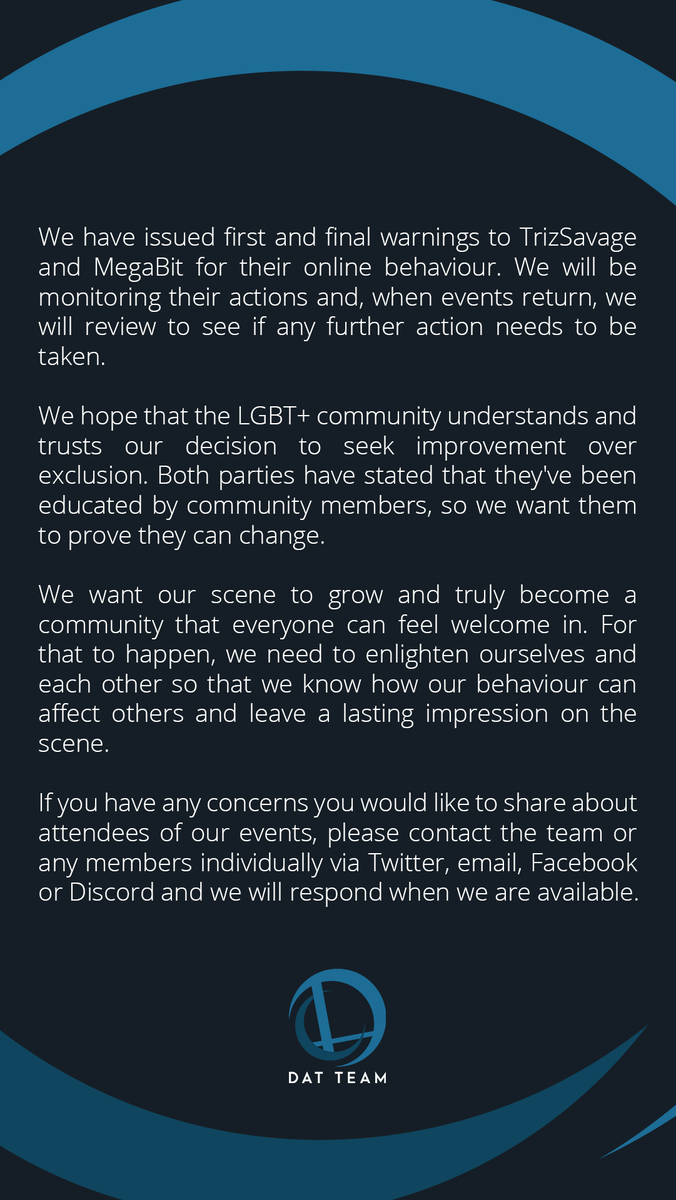 We have issued first and final warnings to TrizSavage and MegaBit for their online behaviour. We will be monitoring their actions and, when events return, we will review to see if any further action needs to be taken.

We hope that the LGBT+ community understands and trusts our decision to seek improvement over exclusion. Both parties have stated that they've been educated by community members, so we want them to prove they can change.

We want our scene to grow and truly become a community that everyone can feel welcome in. For that to happen, we need to enlighten ourselves and each other so that we know how our behaviour can affect others and leave a lasting impression on the scene.

If you have any concerns you would like to share about attendees of our events, please contact the team or any members individually via Twitter, email, Facebook or Discord and we will respond when we are available.

DAT TEAM